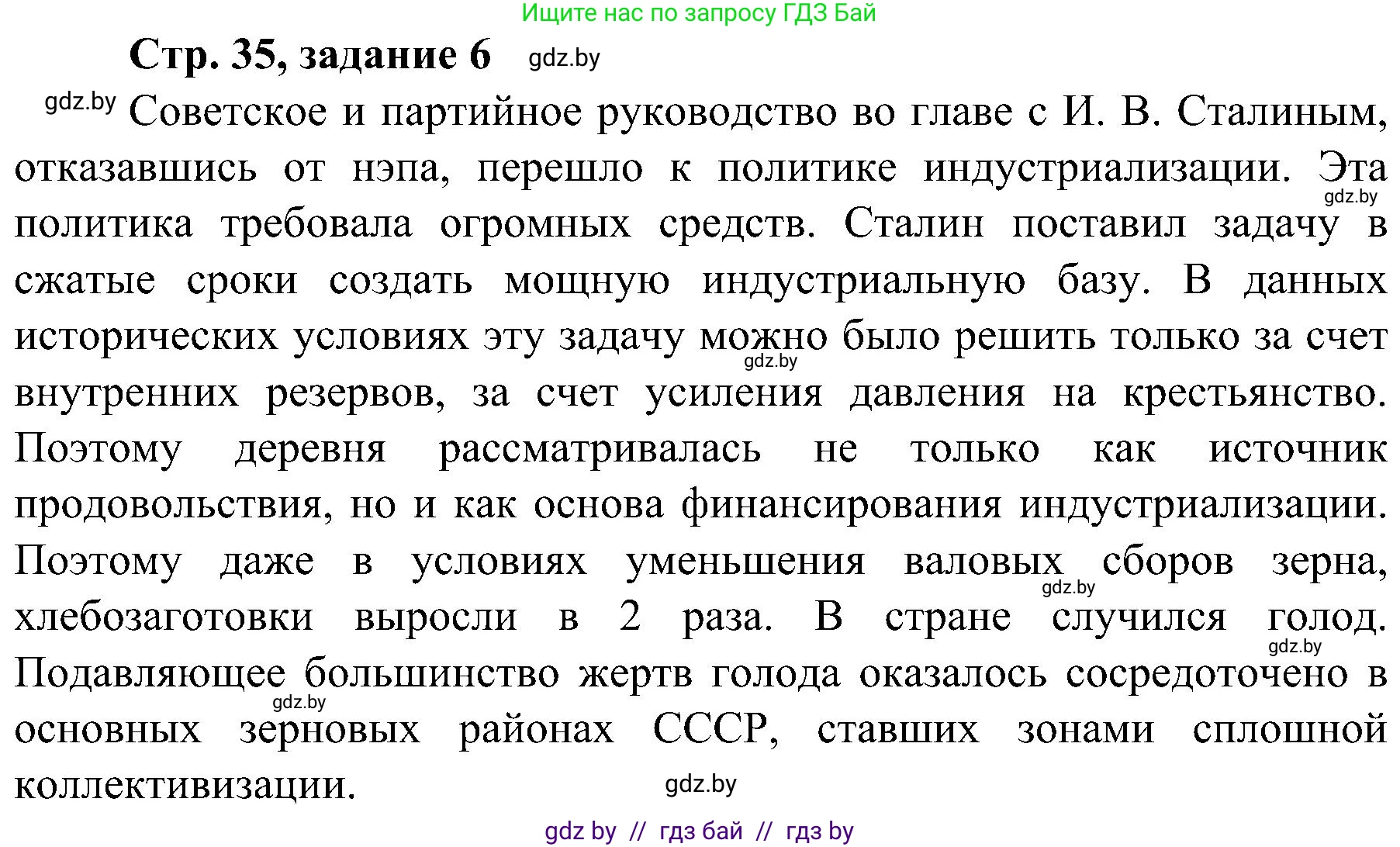 Ищите нас по запросу ГДЗ Бай

Стр. 35, задание 6 gdz.by

gdz.by Советское и партийное руководство во главе с И. В. Сталиным, отказавшись от нэпа, перешло к политике индустриализации. Эта gdz.by политика требовала огромных средств. Сталин поставил задачу в сжатые сроки создать мощную индустриальную базу. В данных исторических условиях эту задачу можно было решить только за счет gdz.by внутренних резервов, за счет усиления давления на крестьянство. Поэтому деревня рассматривалась не только как источник продовольствия, но и как основа финансирования индустриализации. Поэтому даже в условиях уменьшения валовых сборов зерна, gdz.by хлебозаготовки выросли в 2 раза. В стране случился голод. gdz.by Подавляющее большинство жертв голода оказалось сосредоточено в gdz.by основных зерновых районах СССР, ставших зонами сплошной коллективизации. gdz.by

gdz by // гдз бай // гдз by